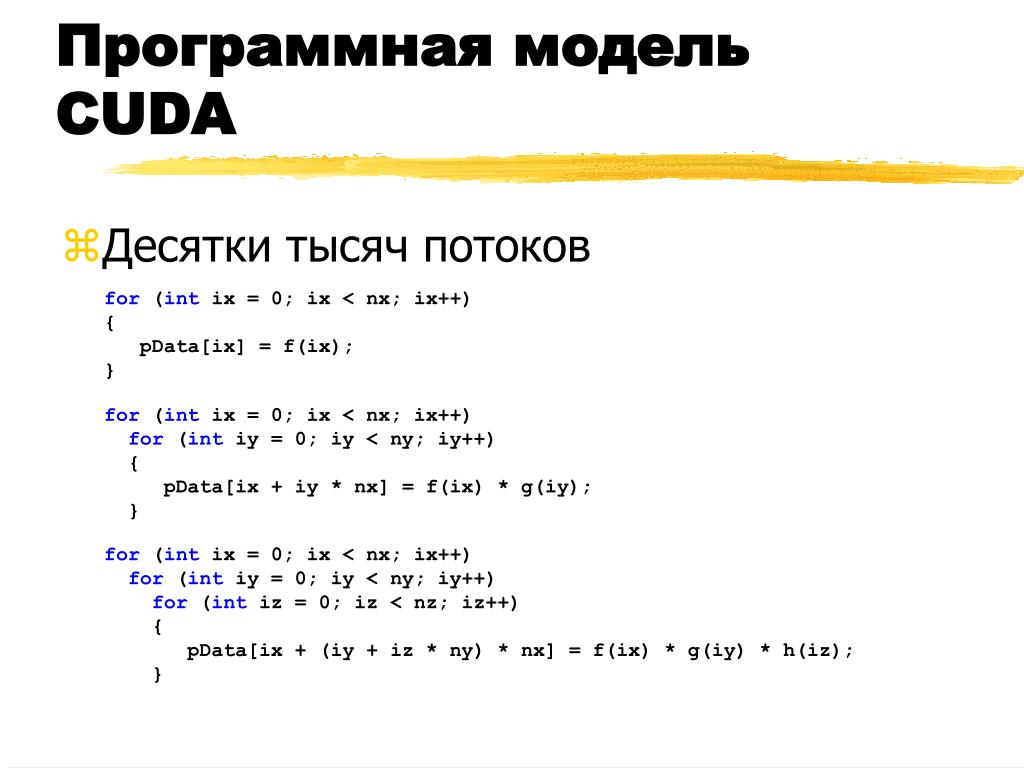 Программная модель CUDA

⌘Десятки тысяч потоков

for (int ix = 0; ix < nx; ix++)
{
  pData[ix] = f(ix);
}

for (int ix = 0; ix < nx; ix++)
  for (int iy = 0; iy < ny; iy++)
  {
    pData[ix + iy * nx] = f(ix) * g(iy);
  }

for (int ix = 0; ix < nx; ix++)
  for (int iy = 0; iy < ny; iy++)
    for (int iz = 0; iz < nz; iz++)
    {
      pData[ix + (iy + iz * ny) * nx] = f(ix) * g(iy) * h(iz);
    }